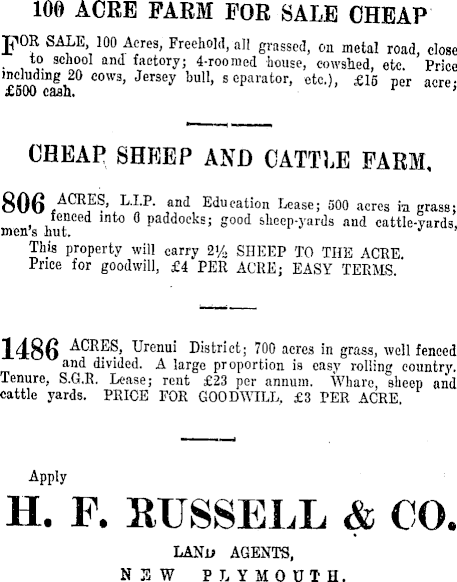 100 ACRE FARM FOR SALE CHEAP

FOR SALE, 100 Acres, Freehold, all grassed, on metal road, close to school and factory; 4-roomed house, cowshed, etc. Price including 20 cows, Jersey bull, separator, etc.), £15 per acre; £500 cash.

CHEAP SHEEP AND CATTLE FARM.

806 ACRES, L.I.P. and Education Lease; 500 acres in grass; fenced into 6 paddocks; good sheep-yards and cattle-yards, men's hut.
This property will carry 2½ SHEEP TO THE ACRE.
Price for goodwill, £4 PER ACRE; EASY TERMS.

1486 ACRES, Urenui District; 700 acres in grass, well fenced and divided. A large proportion is easy rolling country. Tenure, S.G.R. Lease; rent £23 per annum. Whare, sheep and cattle yards. PRICE FOR GOODWILL, £3 PER ACRE.

Apply
H. F. RUSSELL & CO.
LAND AGENTS,
NEW PLYMOUTH.